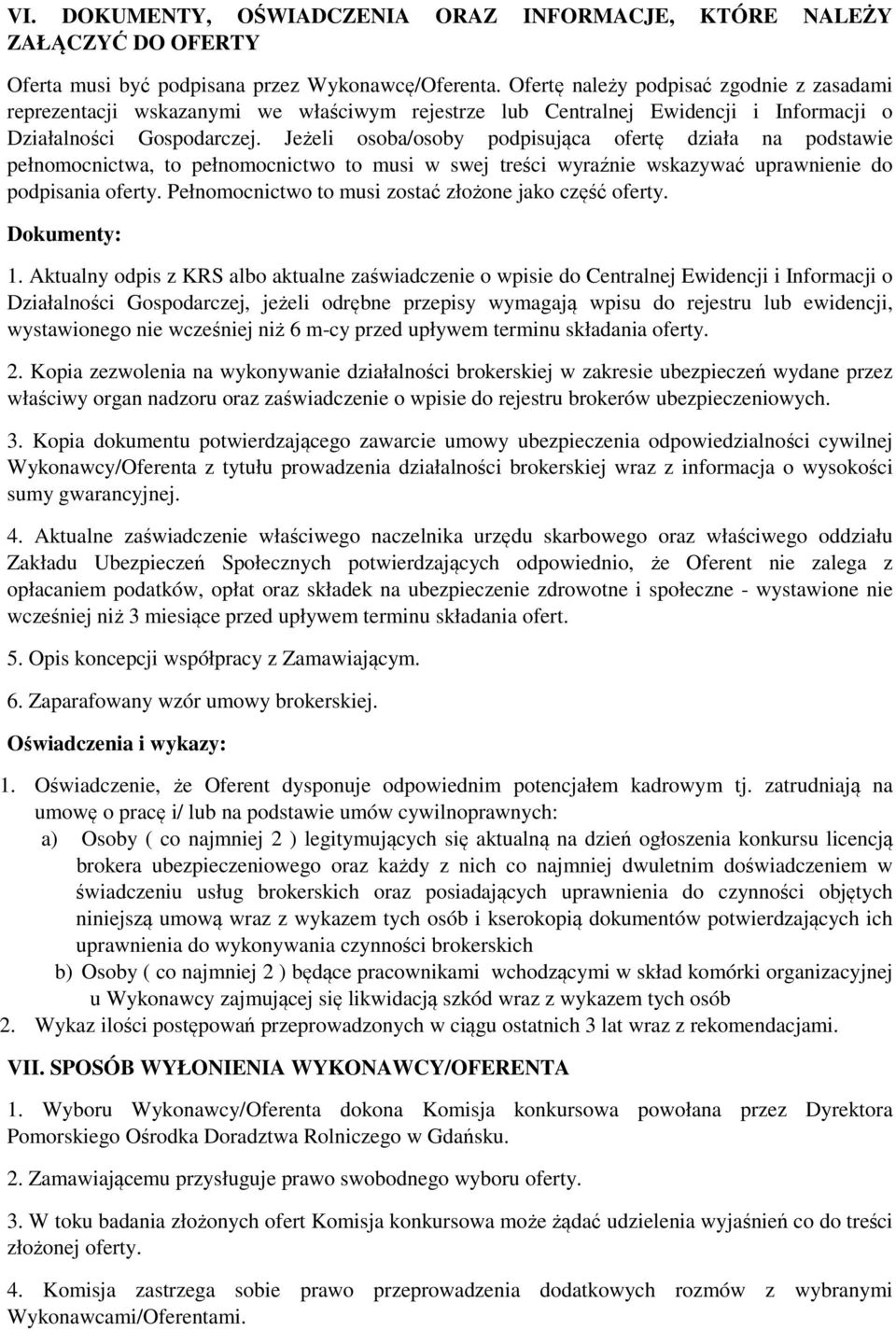 VI. DOKUMENTY, OŚWIADCZENIA ORAZ INFORMACJE, KTÓRE NALEŻY ZAŁĄCZYĆ DO OFERTY

Oferta musi być podpisana przez Wykonawcę/Oferenta. Ofertę należy podpisać zgodnie z zasadami reprezentacji wskazanymi we właściwym rejestrze lub Centralnej Ewidencji i Informacji o Działalności Gospodarczej. Jeżeli osoba/osoby podpisująca ofertę działa na podstawie pełnomocnictwa, to pełnomocnictwo to musi w swej treści wyraźnie wskazywać uprawnienie do podpisania oferty. Pełnomocnictwo to musi zostać złożone jako część oferty.

Dokumenty:

1. Aktualny odpis z KRS albo aktualne zaświadczenie o wpisie do Centralnej Ewidencji i Informacji o Działalności Gospodarczej, jeżeli odrębne przepisy wymagają wpisu do rejestru lub ewidencji, wystawionego nie wcześniej niż 6 m-cy przed upływem terminu składania oferty.

2. Kopia zezwolenia na wykonywanie działalności brokerskiej w zakresie ubezpieczeń wydane przez właściwy organ nadzoru oraz zaświadczenie o wpisie do rejestru brokerów ubezpieczeniowych.

3. Kopia dokumentu potwierdzającego zawarcie umowy ubezpieczenia odpowiedzialności cywilnej Wykonawcy/Oferenta z tytułu prowadzenia działalności brokerskiej wraz z informacja o wysokości sumy gwarancyjnej.

4. Aktualne zaświadczenie właściwego naczelnika urzędu skarbowego oraz właściwego oddziału Zakładu Ubezpieczeń Społecznych potwierdzających odpowiednio, że Oferent nie zalega z opłacaniem podatków, opłat oraz składek na ubezpieczenie zdrowotne i społeczne - wystawione nie wcześniej niż 3 miesiące przed upływem terminu składania ofert.

5. Opis koncepcji współpracy z Zamawiającym.

6. Zaparafowany wzór umowy brokerskiej.

Oświadczenia i wykazy:

1. Oświadczenie, że Oferent dysponuje odpowiednim potencjałem kadrowym tj. zatrudniają na umowę o pracę i/ lub na podstawie umów cywilnoprawnych:
a) Osoby ( co najmniej 2 ) legitymujących się aktualną na dzień ogłoszenia konkursu licencją brokera ubezpieczeniowego oraz każdy z nich co najmniej dwuletnim doświadczeniem w świadczeniu usług brokerskich oraz posiadających uprawnienia do czynności objętych niniejszą umową wraz z wykazem tych osób i kserokopią dokumentów potwierdzających ich uprawnienia do wykonywania czynności brokerskich
b) Osoby ( co najmniej 2 ) będące pracownikami wchodzącymi w skład komórki organizacyjnej u Wykonawcy zajmującej się likwidacją szkód wraz z wykazem tych osób
2. Wykaz ilości postępowań przeprowadzonych w ciągu ostatnich 3 lat wraz z rekomendacjami.

VII. SPOSÓB WYŁONIENIA WYKONAWCY/OFERENTA

1. Wyboru Wykonawcy/Oferenta dokona Komisja konkursowa powołana przez Dyrektora Pomorskiego Ośrodka Doradztwa Rolniczego w Gdańsku.

2. Zamawiającemu przysługuje prawo swobodnego wyboru oferty.

3. W toku badania złożonych ofert Komisja konkursowa może żądać udzielenia wyjaśnień co do treści złożonej oferty.

4. Komisja zastrzega sobie prawo przeprowadzenia dodatkowych rozmów z wybranymi Wykonawcami/Oferentami.